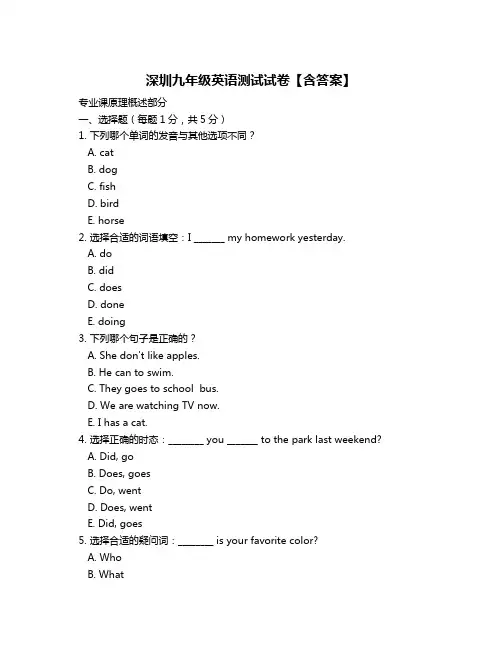 深圳九年级英语测试试卷【含答案】

专业课原理概述部分

一、选择题（每题 1 分，共 5 分）

1. 下列哪个单词的发音与其他选项不同？
A. cat
B. dog
C. fish
D. bird
E. horse

2. 选择合适的词语填空：I ______ my homework yesterday.
A. do
B. did
C. does
D. done
E. doing

3. 下列哪个句子是正确的？
A. She don't like apples.
B. He can to swim.
C. They goes to school bus.
D. We are watching TV now.
E. I has a cat.

4. 选择正确的时态：_______ you ______ to the park last weekend?
A. Did, go
B. Does, goes
C. Do, went
D. Does, went
E. Did, goes

5. 选择合适的疑问词：_______ is your favorite color?
A. Who
B. What